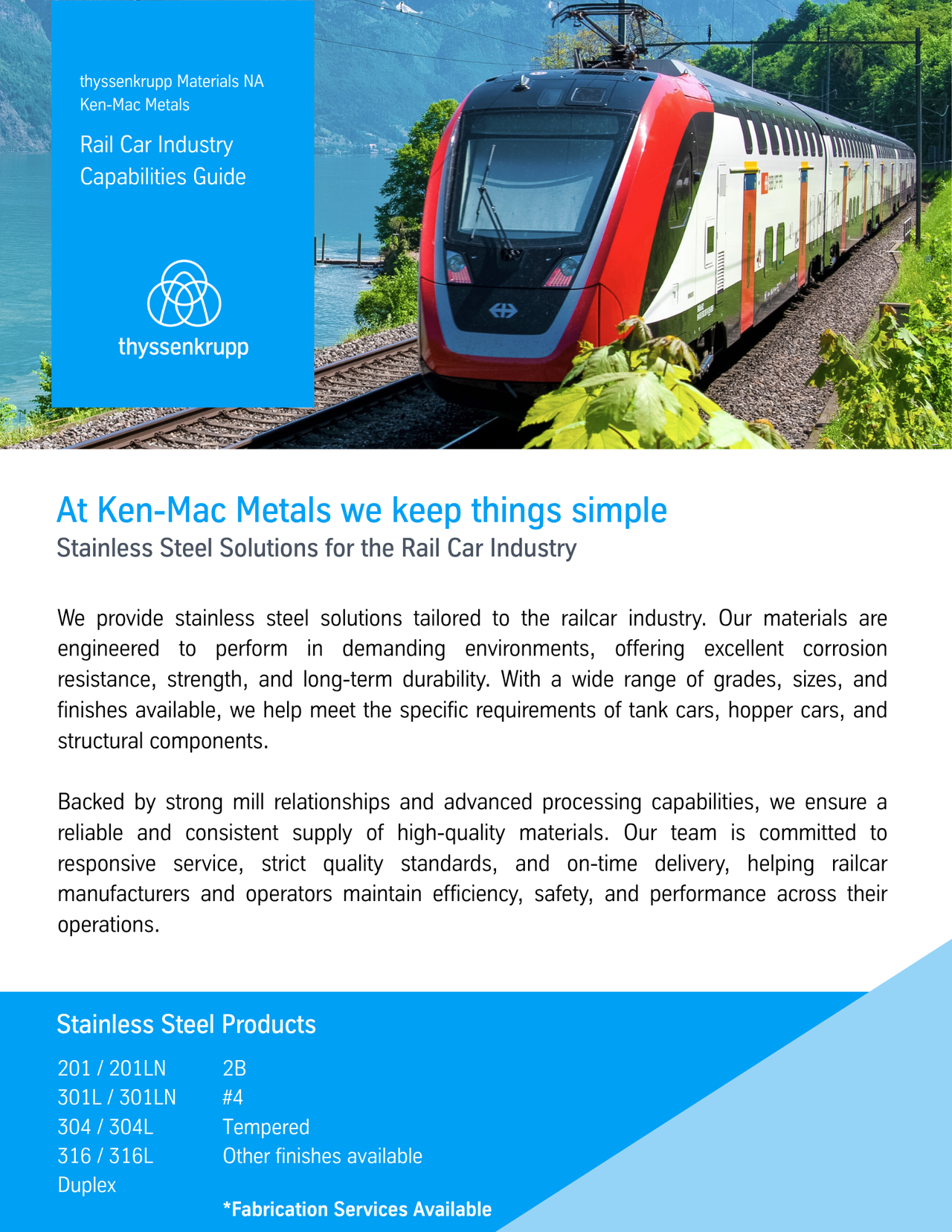 thyssenkrupp Materials NA
Ken-Mac Metals

Rail Car Industry
Capabilities Guide

thyssenkrupp

At Ken-Mac Metals we keep things simple

Stainless Steel Solutions for the Rail Car Industry

We provide stainless steel solutions tailored to the railcar industry. Our materials are engineered to perform in demanding environments, offering excellent corrosion resistance, strength, and long-term durability. With a wide range of grades, sizes, and finishes available, we help meet the specific requirements of tank cars, hopper cars, and structural components.

Backed by strong mill relationships and advanced processing capabilities, we ensure a reliable and consistent supply of high-quality materials. Our team is committed to responsive service, strict quality standards, and on-time delivery, helping railcar manufacturers and operators maintain efficiency, safety, and performance across their operations.

Stainless Steel Products

201 / 201LN
301L / 301LN
304 / 304L
316 / 316L
Duplex

2B
#4
Tempered
Other finishes available

*Fabrication Services Available